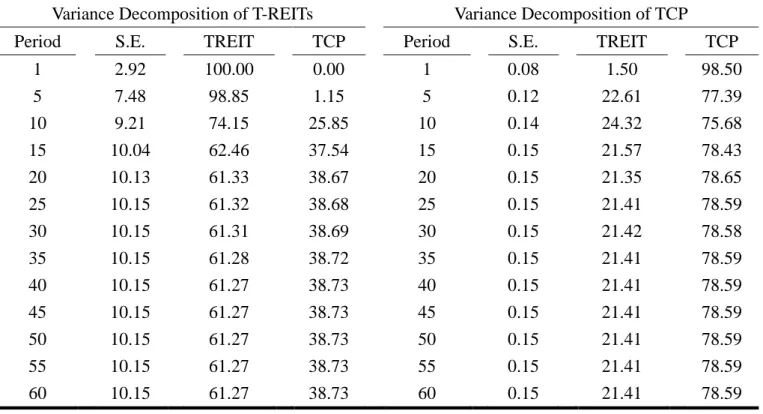 | Variance Decomposition of T-REITs | | | | Variance Decomposition of TCP | | | |
|---|---|---|---|---|---|---|---|
| Period | S.E. | TREIT | TCP | Period | S.E. | TREIT | TCP |
| 1 | 2.92 | 100.00 | 0.00 | 1 | 0.08 | 1.50 | 98.50 |
| 5 | 7.48 | 98.85 | 1.15 | 5 | 0.12 | 22.61 | 77.39 |
| 10 | 9.21 | 74.15 | 25.85 | 10 | 0.14 | 24.32 | 75.68 |
| 15 | 10.04 | 62.46 | 37.54 | 15 | 0.15 | 21.57 | 78.43 |
| 20 | 10.13 | 61.33 | 38.67 | 20 | 0.15 | 21.35 | 78.65 |
| 25 | 10.15 | 61.32 | 38.68 | 25 | 0.15 | 21.41 | 78.59 |
| 30 | 10.15 | 61.31 | 38.69 | 30 | 0.15 | 21.42 | 78.58 |
| 35 | 10.15 | 61.28 | 38.72 | 35 | 0.15 | 21.41 | 78.59 |
| 40 | 10.15 | 61.27 | 38.73 | 40 | 0.15 | 21.41 | 78.59 |
| 45 | 10.15 | 61.27 | 38.73 | 45 | 0.15 | 21.41 | 78.59 |
| 50 | 10.15 | 61.27 | 38.73 | 50 | 0.15 | 21.41 | 78.59 |
| 55 | 10.15 | 61.27 | 38.73 | 55 | 0.15 | 21.41 | 78.59 |
| 60 | 10.15 | 61.27 | 38.73 | 60 | 0.15 | 21.41 | 78.59 |